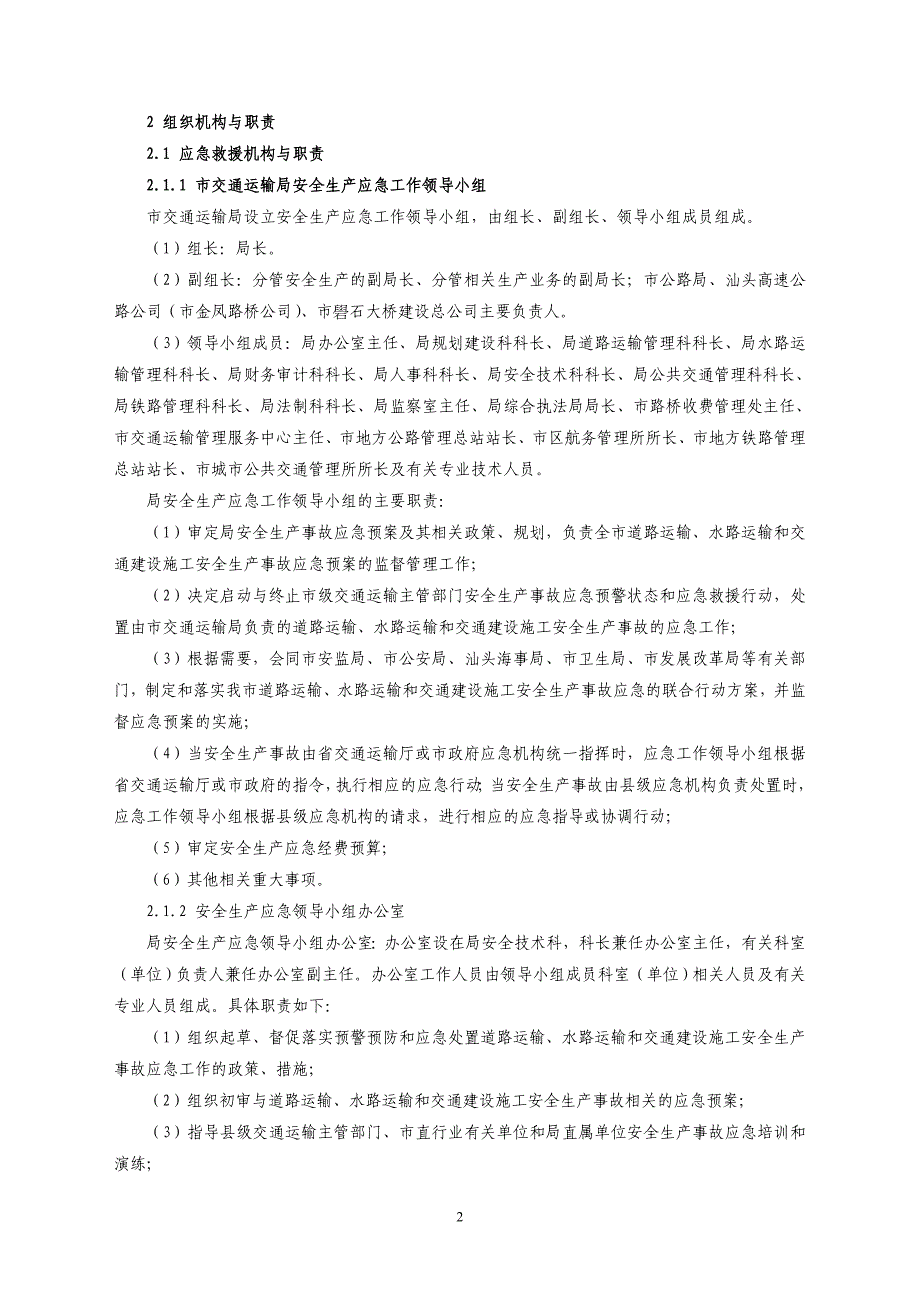 2 组织机构与职责

2.1 应急救援机构与职责

2.1.1 市交通运输局安全生产应急工作领导小组

市交通运输局设立安全生产应急工作领导小组，由组长、副组长、领导小组成员组成。

（1）组长：局长。

（2）副组长：分管安全生产的副局长、分管相关生产业务的副局长；市公路局、汕头高速公路公司（市金凤路桥公司）、市礐石大桥建设总公司主要负责人。

（3）领导小组成员：局办公室主任、局规划建设科科长、局道路运输管理科科长、局水路运输管理科科长、局财务审计科科长、局人事科科长、局安全技术科科长、局公共交通管理科科长、局铁路管理科科长、局法制科科长、局监察室主任、局综合执法局局长、市路桥收费管理处主任、市交通运输管理服务中心主任、市地方公路管理总站站长、市区航务管理所所长、市地方铁路管理总站站长、市城市公共交通管理所所长及有关专业技术人员。

局安全生产应急工作领导小组的主要职责：

（1）审定局安全生产事故应急预案及其相关政策、规划，负责全市道路运输、水路运输和交通建设施工安全生产事故应急预案的监督管理工作；

（2）决定启动与终止市级交通运输主管部门安全生产事故应急预警状态和应急救援行动，处置由市交通运输局负责的道路运输、水路运输和交通建设施工安全生产事故的应急工作；

（3）根据需要，会同市安监局、市公安局、汕头海事局、市卫生局、市发展改革局等有关部门，制定和落实我市道路运输、水路运输和交通建设施工安全生产事故应急的联合行动方案，并监督应急预案的实施；

（4）当安全生产事故由省交通运输厅或市政府应急机构统一指挥时，应急工作领导小组根据省交通运输厅或市政府的指令，执行相应的应急行动；当安全生产事故由县级应急机构负责处置时，应急工作领导小组根据县级应急机构的请求，进行相应的应急指导或协调行动；

（5）审定安全生产应急经费预算；

（6）其他相关重大事项。

2.1.2 安全生产应急领导小组办公室

局安全生产应急领导小组办公室：办公室设在局安全技术科，科长兼任办公室主任，有关科室（单位）负责人兼任办公室副主任。办公室工作人员由领导小组成员科室（单位）相关人员及有关专业人员组成。具体职责如下：

（1）组织起草、督促落实预警预防和应急处置道路运输、水路运输和交通建设施工安全生产事故应急工作的政策、措施；

（2）组织初审与道路运输、水路运输和交通建设施工安全生产事故相关的应急预案；

（3）指导县级交通运输主管部门、市直行业有关单位和局直属单位安全生产事故应急培训和演练；

2